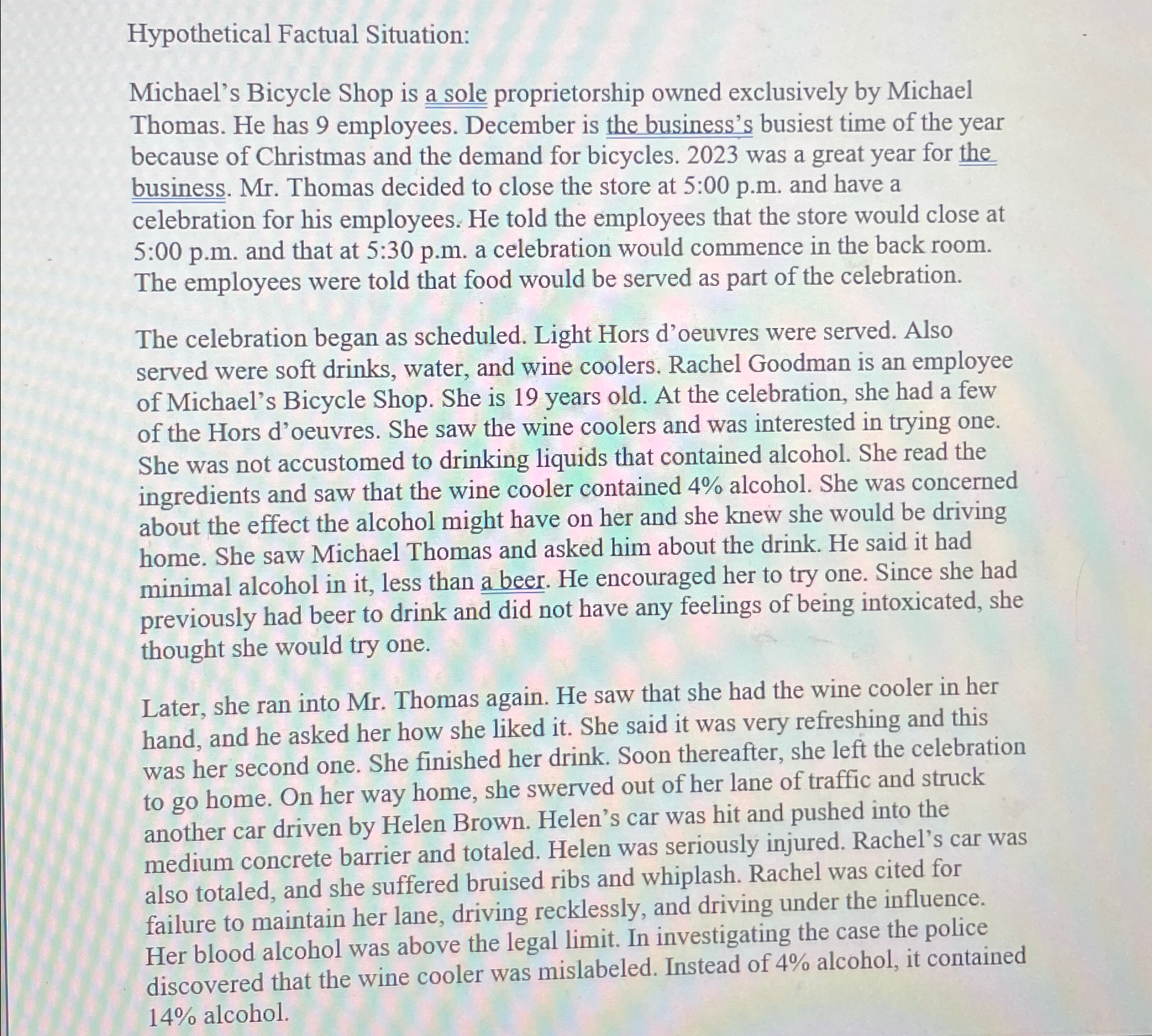 Hypothetical Factual Situation:

Michael's Bicycle Shop is a sole proprietorship owned exclusively by Michael Thomas. He has 9 employees. December is the business's busiest time of the year because of Christmas and the demand for bicycles. 2023 was a great year for the business. Mr. Thomas decided to close the store at 5:00 p.m. and have a celebration for his employees. He told the employees that the store would close at 5:00 p.m. and that at 5:30 p.m. a celebration would commence in the back room. The employees were told that food would be served as part of the celebration.

The celebration began as scheduled. Light Hors d'oeuvres were served. Also served were soft drinks, water, and wine coolers. Rachel Goodman is an employee of Michael's Bicycle Shop. She is 19 years old. At the celebration, she had a few of the Hors d'oeuvres. She saw the wine coolers and was interested in trying one. She was not accustomed to drinking liquids that contained alcohol. She read the ingredients and saw that the wine cooler contained 4% alcohol. She was concerned about the effect the alcohol might have on her and she knew she would be driving home. She saw Michael Thomas and asked him about the drink. He said it had minimal alcohol in it, less than a beer. He encouraged her to try one. Since she had previously had beer to drink and did not have any feelings of being intoxicated, she thought she would try one.

Later, she ran into Mr. Thomas again. He saw that she had the wine cooler in her hand, and he asked her how she liked it. She said it was very refreshing and this was her second one. She finished her drink. Soon thereafter, she left the celebration to go home. On her way home, she swerved out of her lane of traffic and struck another car driven by Helen Brown. Helen's car was hit and pushed into the medium concrete barrier and totaled. Helen was seriously injured. Rachel's car was also totaled, and she suffered bruised ribs and whiplash. Rachel was cited for failure to maintain her lane, driving recklessly, and driving under the influence. Her blood alcohol was above the legal limit. In investigating the case the police discovered that the wine cooler was mislabeled. Instead of 4% alcohol, it contained 14% alcohol.